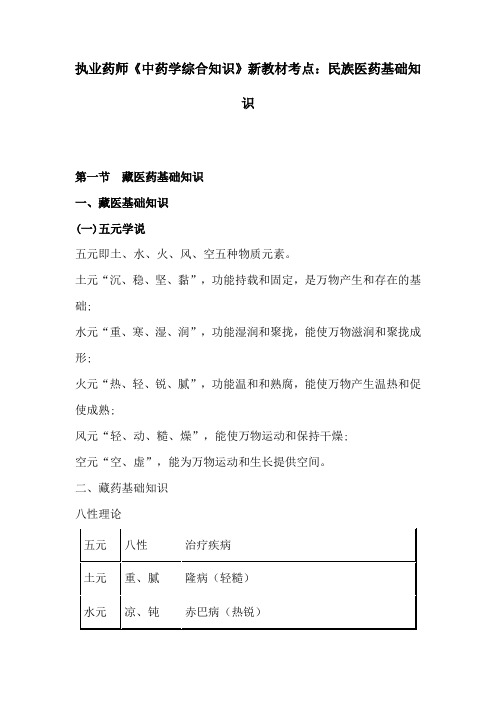 执业药师《中药学综合知识》新教材考点：民族医药基础知识

第一节 藏医药基础知识

一、藏医基础知识

(一)五元学说

五元即土、水、火、风、空五种物质元素。

土元“沉、稳、坚、黏”，功能持载和固定，是万物产生和存在的基础；

水元“重、寒、湿、润”，功能湿润和聚拢，能使万物滋润和聚拢成形；

火元“热、轻、锐、腻”，功能温和和熟腐，能使万物产生温热和促使成熟；

风元“轻、动、糙、燥”，能使万物运动和保持干燥；

空元“空、虚”，能为万物运动和生长提供空间。

二、藏药基础知识

八性理论

| 五元 | 八性 | 治疗疾病 |
|---|---|---|
| 土元 | 重、腻 | 隆病（轻糙） |
| 水元 | 凉、钝 | 赤巴病（热锐） |